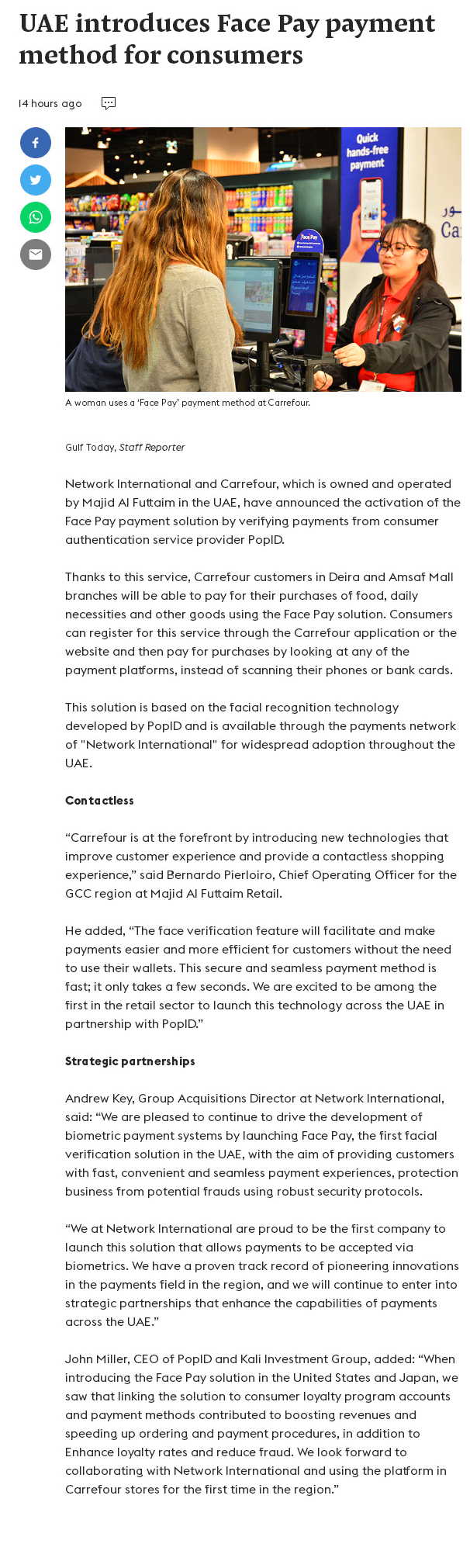 UAE introduces Face Pay payment method for consumers

14 hours ago

Quick hands-free payment

Face Pay

Ca

A woman uses a 'Face Pay' payment method at Carrefour.

Gulf Today, Staff Reporter

Network International and Carrefour, which is owned and operated by Majid Al Futtaim in the UAE, have announced the activation of the Face Pay payment solution by verifying payments from consumer authentication service provider PopID.

Thanks to this service, Carrefour customers in Deira and Amsaf Mall branches will be able to pay for their purchases of food, daily necessities and other goods using the Face Pay solution. Consumers can register for this service through the Carrefour application or the website and then pay for purchases by looking at any of the payment platforms, instead of scanning their phones or bank cards.

This solution is based on the facial recognition technology developed by PopID and is available through the payments network of "Network International" for widespread adoption throughout the UAE.

Contactless

“Carrefour is at the forefront by introducing new technologies that improve customer experience and provide a contactless shopping experience,” said Bernardo Pierloiro, Chief Operating Officer for the GCC region at Majid Al Futtaim Retail.

He added, “The face verification feature will facilitate and make payments easier and more efficient for customers without the need to use their wallets. This secure and seamless payment method is fast; it only takes a few seconds. We are excited to be among the first in the retail sector to launch this technology across the UAE in partnership with PopID.”

Strategic partnerships

Andrew Key, Group Acquisitions Director at Network International, said: “We are pleased to continue to drive the development of biometric payment systems by launching Face Pay, the first facial verification solution in the UAE, with the aim of providing customers with fast, convenient and seamless payment experiences, protection business from potential frauds using robust security protocols.

“We at Network International are proud to be the first company to launch this solution that allows payments to be accepted via biometrics. We have a proven track record of pioneering innovations in the payments field in the region, and we will continue to enter into strategic partnerships that enhance the capabilities of payments across the UAE.”

John Miller, CEO of PopID and Kali Investment Group, added: “When introducing the Face Pay solution in the United States and Japan, we saw that linking the solution to consumer loyalty program accounts and payment methods contributed to boosting revenues and speeding up ordering and payment procedures, in addition to Enhance loyalty rates and reduce fraud. We look forward to collaborating with Network International and using the platform in Carrefour stores for the first time in the region.”